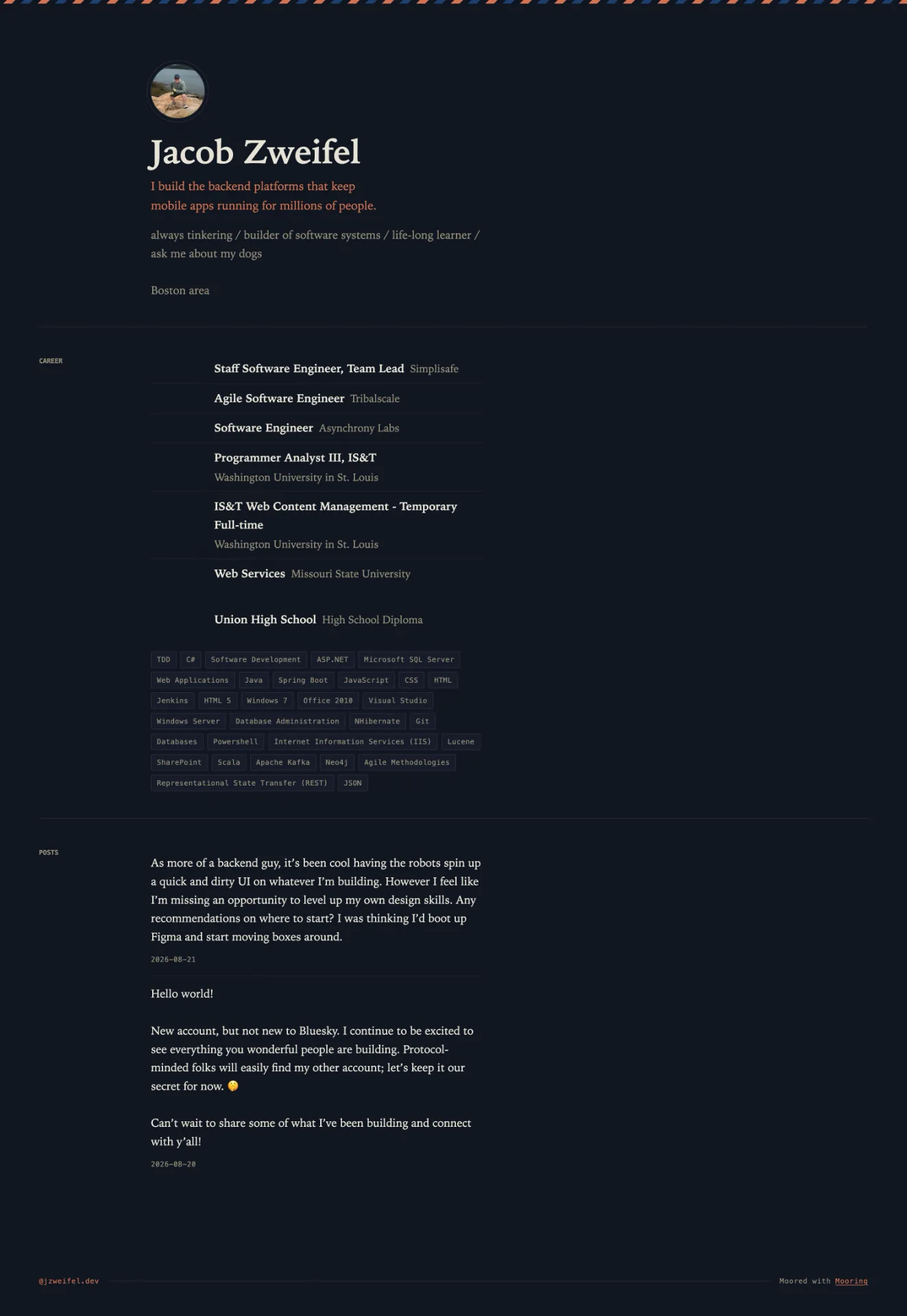 Jacob Zweifel

I build the backend platforms that keep mobile apps running for millions of people.

always tinkering / builder of software systems / life-long learner / ask me about my dogs

Boston area

CAREER

Staff Software Engineer, Team Lead Simplisafe

Agile Software Engineer Tribalscale

Software Engineer Asynchrony Labs

Programmer Analyst III, IS&T
Washington University in St. Louis

IS&T Web Content Management - Temporary Full-time
Washington University in St. Louis

Web Services Missouri State University

Union High School High School Diploma

TDD C# Software Development ASP.NET Microsoft SQL Server Web Applications Java Spring Boot JavaScript CSS HTML Jenkins HTML 5 Windows 7 Office 2010 Visual Studio Windows Server Database Administration NHibernate Git Databases Powershell Internet Information Services (IIS) Lucene SharePoint Scala Apache Kafka Neo4j Agile Methodologies Representational State Transfer (REST) JSON

POSTS

As more of a backend guy, it's been cool having the robots spin up a quick and dirty UI on whatever I'm building. However I feel like I'm missing an opportunity to level up my own design skills. Any recommendations on where to start? I was thinking I'd boot up Figma and start moving boxes around.

2026-08-21

Hello world!

New account, but not new to Bluesky. I continue to be excited to see everything you wonderful people are building. Protocol-minded folks will easily find my other account; let's keep it our secret for now. 🤫

Can't wait to share some of what I've been building and connect with y'all!

2026-08-20

@jzweifel.dev

Moored with Mooring